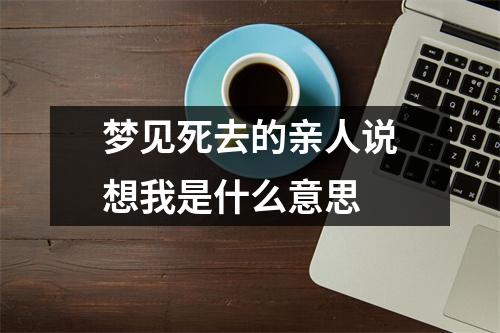 梦见死去的亲人说想我是什么意思